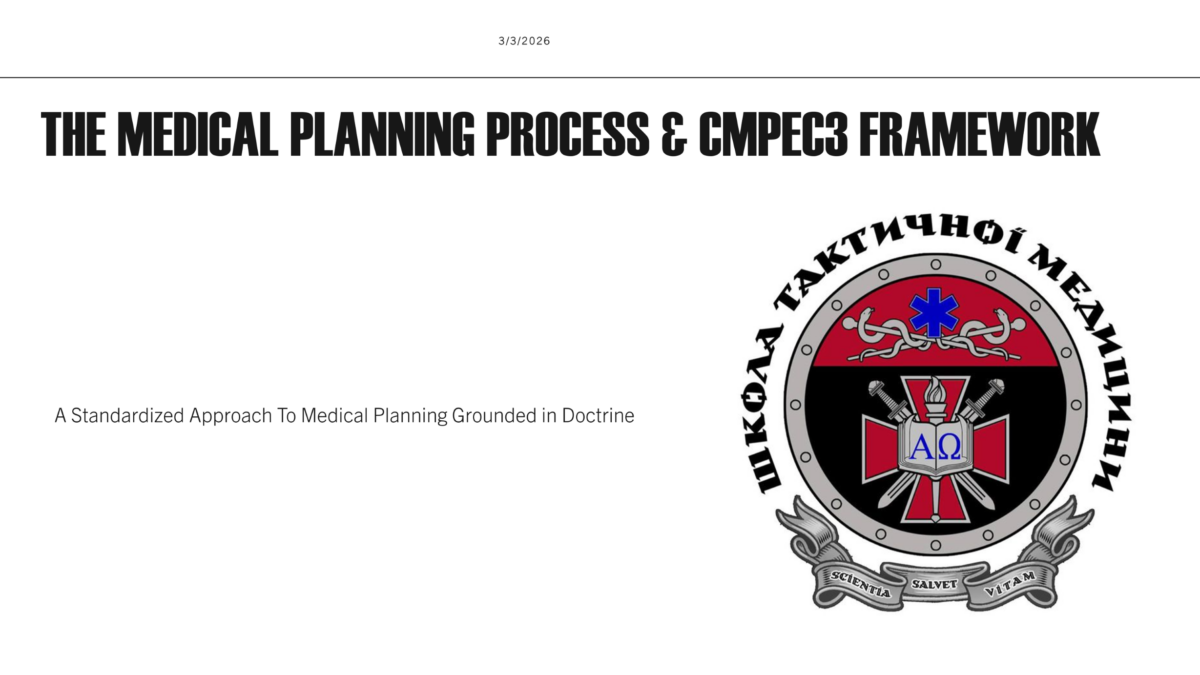 3/3/2026

THE MEDICAL PLANNING PROCESS & CMPEC3 FRAMEWORK

A Standardized Approach To Medical Planning Grounded in Doctrine

ШКОЛА ТАКТИЧНОЇ МЕДИЦИНИ

ΑΩ

SCIENTIA SALVET VITAM